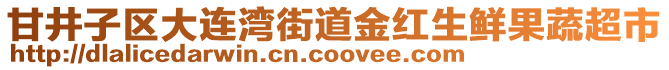 甘井子区大连湾街道金红生鲜果蔬超市
http://dlalicedarwin.cn.coovee.com